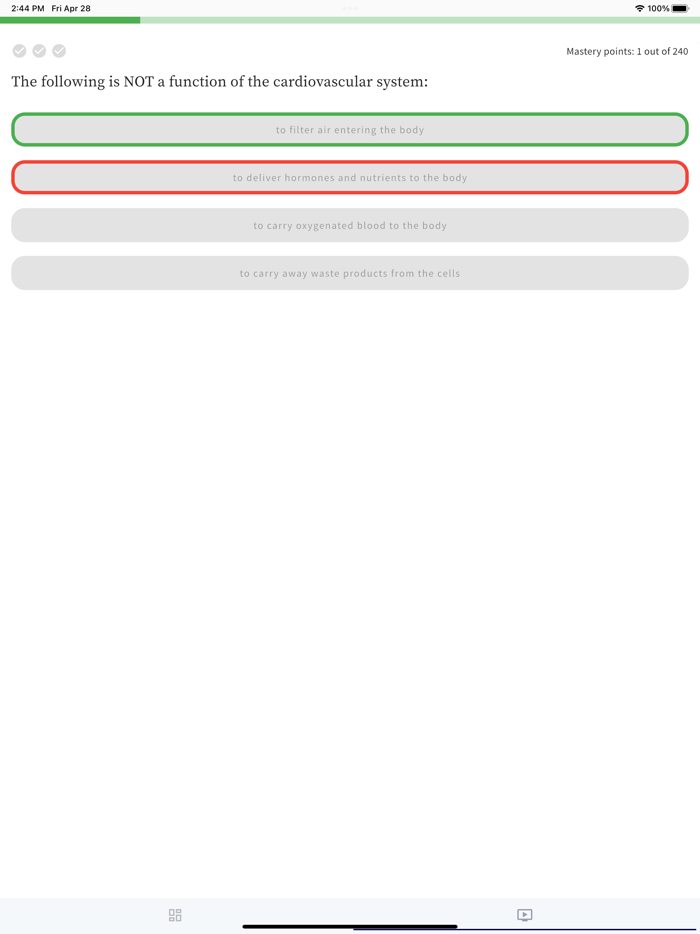 2:44 PM Fri Apr 28

100%

Mastery points: 1 out of 240

The following is NOT a function of the cardiovascular system:

to filter air entering the body

to deliver hormones and nutrients to the body

to carry oxygenated blood to the body

to carry away waste products from the cells